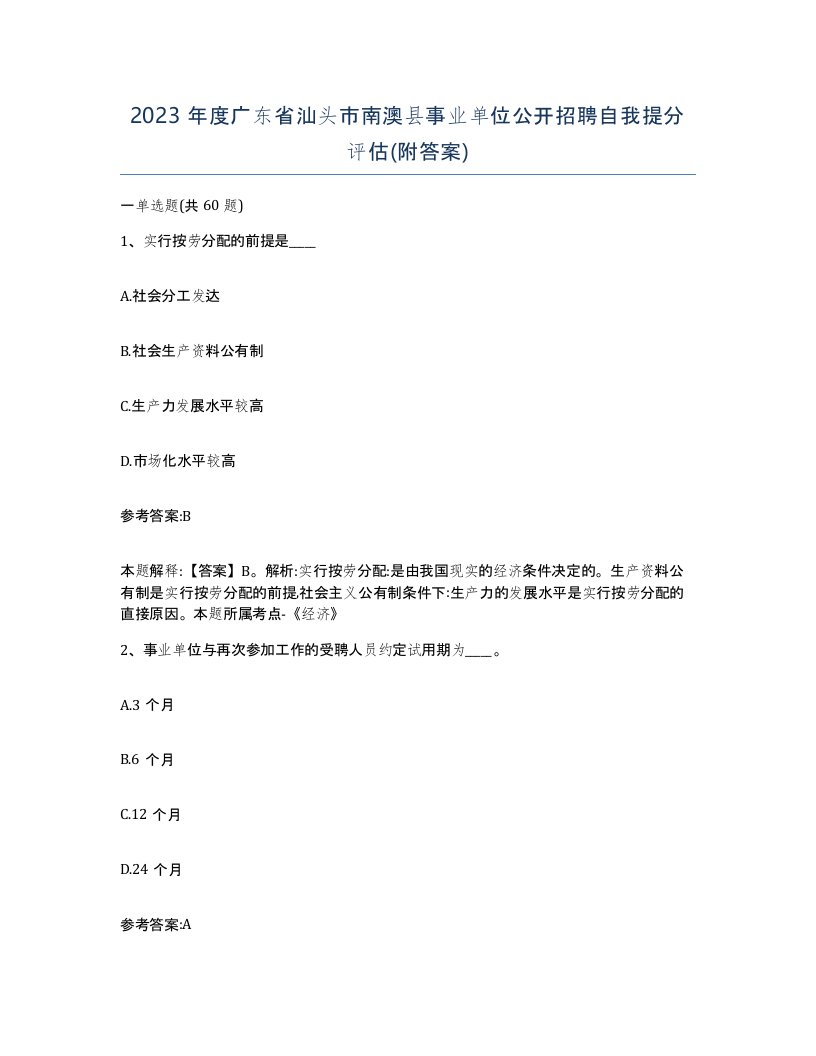 2023 年度广东省汕头市南澳县事业单位公开招聘自我提分评估(附答案)

一单选题(共 60 题)

1、实行按劳分配的前提是____

A.社会分工发达

B.社会生产资料公有制

C.生产力发展水平较高

D.市场化水平较高

参考答案:B

本题解释:【答案】B。解析:实行按劳分配:是由我国现实的经济条件决定的。生产资料公有制是实行按劳分配的前提,社会主义公有制条件下:生产力的发展水平是实行按劳分配的直接原因。本题所属考点-《经济》

2、事业单位与再次参加工作的受聘人员约定试用期为____。

A.3 个月

B.6 个月

C.12 个月

D.24 个月

参考答案:A